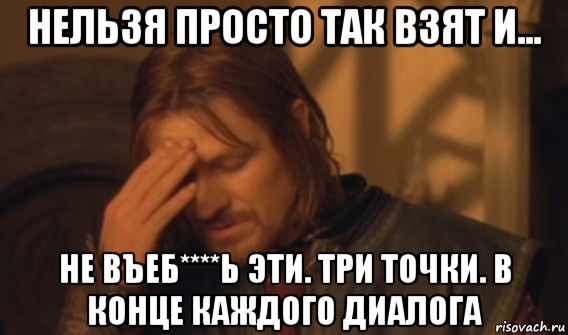 НЕЛЬЗЯ ПРОСТО ТАК ВЗЯТ И...

НЕ ВЪЕБ****Ь ЭТИ. ТРИ ТОЧКИ. В КОНЦЕ КАЖДОГО ДИАЛОГА

risovach.ru